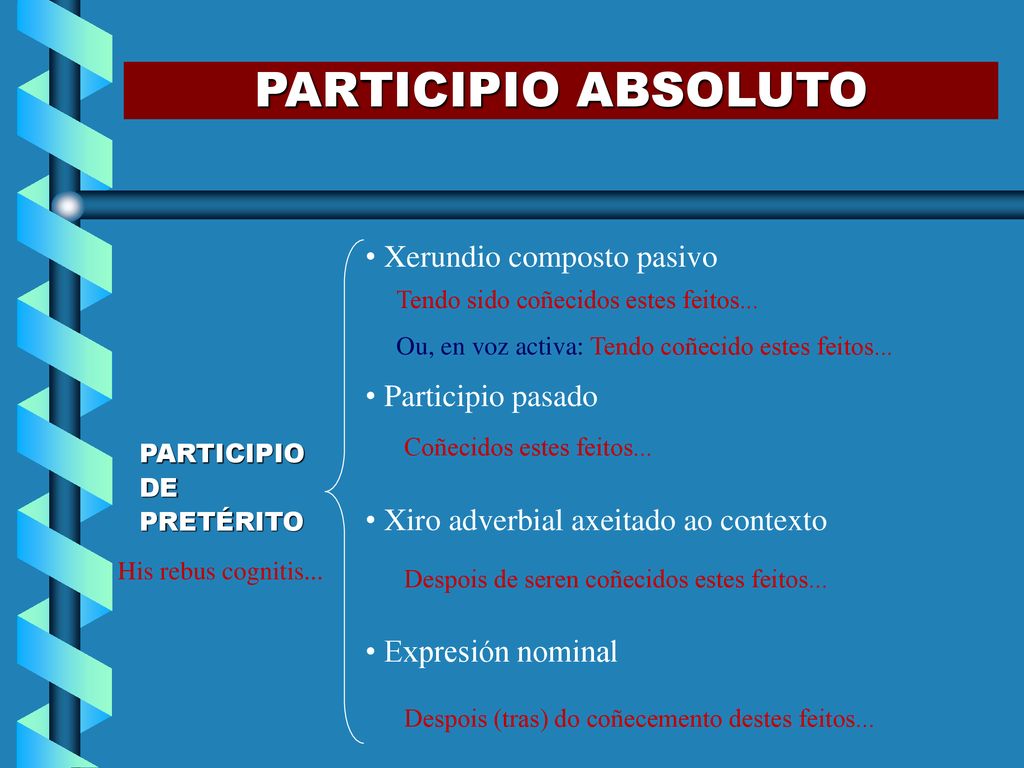 PARTICIPIO ABSOLUTO

PARTICIPIO DE PRETÉRITO

His rebus cognitis...

• Xerundio composto pasivo

Tendo sido coñecidos estes feitos...

Ou, en voz activa: Tendo coñecido estes feitos...

• Participio pasado

Coñecidos estes feitos...

• Xiro adverbial axeitado ao contexto

Despois de seren coñecidos estes feitos...

• Expresión nominal

Despois (tras) do coñecemento destes feitos...